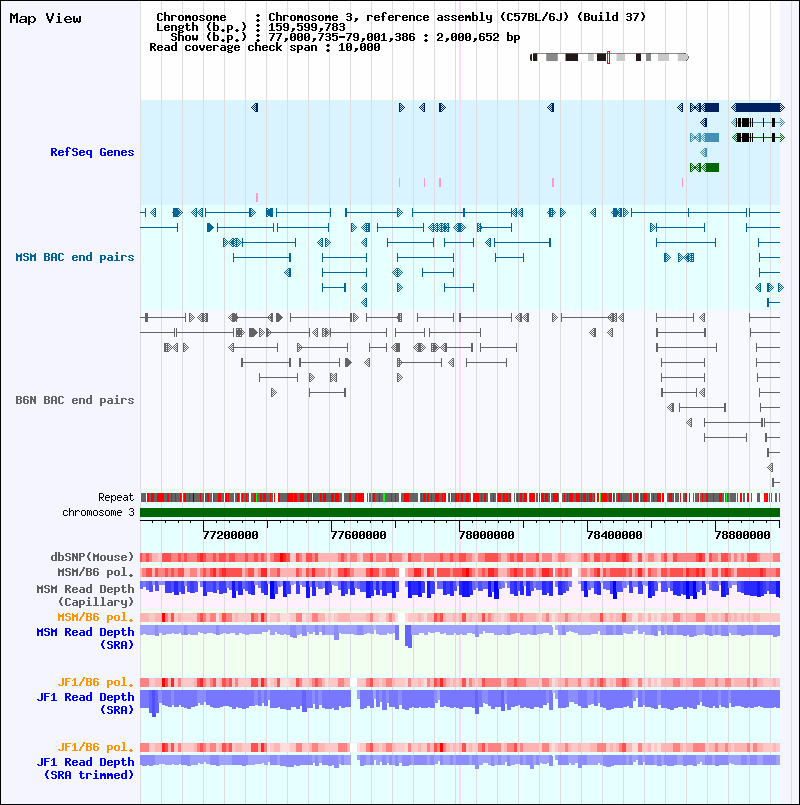 Map View

Chromosome : Chromosome 3, reference assembly (C57BL/6J) (Build 37)
Length (b.p.) : 159,599,783
Show (b.p.) : 77,000,735-79,001,386 : 2,000,652 bp
Read coverage check span : 10,000

RefSeq Genes

MSM BAC end pairs

B6N BAC end pairs

Repeat
chromosome 3

77200000 77600000 78000000 78400000 78800000

dbSNP(Mouse)
MSM/B6 pol.
MSM Read Depth
(Capillary)
MSM/B6 pol.
MSM Read Depth
(SRA)

JF1/B6 pol.
JF1 Read Depth
(SRA)

JF1/B6 pol.
JF1 Read Depth
(SRA trimmed)